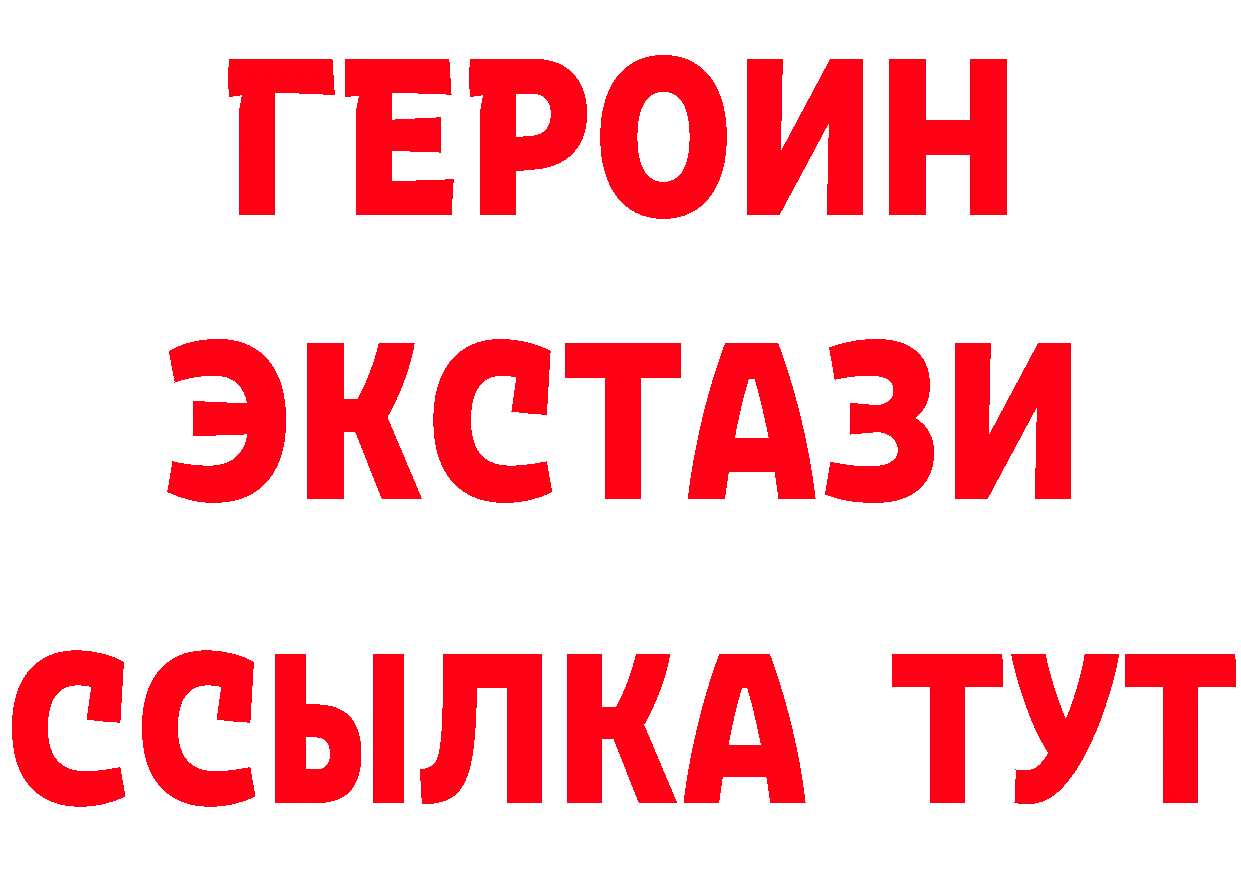 ГЕРОИН
ЭКСТАЗИ
ССЫЛКА ТУТ